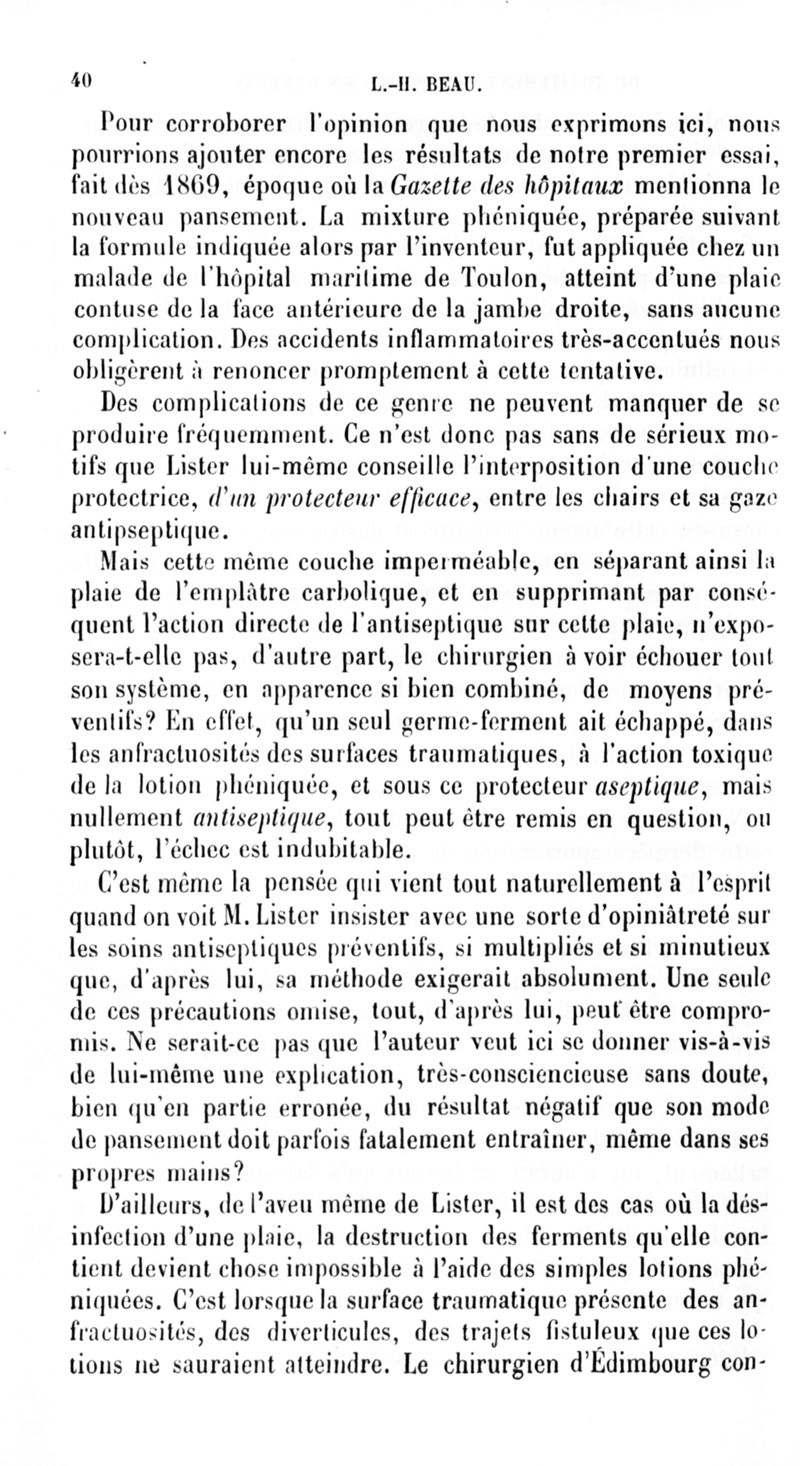 40 L.-H. BEAU.

Pour corroborer l'opinion que nous exprimons ici, nous pourrions ajouter encore les résultats de notre premier essai, fait dès 1869, époque où la Gazette des hôpitaux mentionna le nouveau pansement. La mixture phéniquée, préparée suivant la formule indiquée alors par l'inventeur, fut appliquée chez un malade de l'hôpital maritime de Toulon, atteint d'une plaie contuse de la face antérieure de la jambe droite, sans aucune complication. Des accidents inflammatoires très-accentués nous obligèrent à renoncer promptement à cette tentative.

Des complications de ce genre ne peuvent manquer de se produire fréquemment. Ce n'est donc pas sans de sérieux motifs que Lister lui-même conseille l'interposition d'une couche protectrice, d'un protecteur efficace, entre les chairs et sa gaze antipseptique.

Mais cette même couche imperméable, en séparant ainsi la plaie de l'emplâtre carbolique, et en supprimant par conséquent l'action directe de l'antiseptique sur cette plaie, n'exposera-t-elle pas, d'autre part, le chirurgien à voir échouer tout son système, en apparence si bien combiné, de moyens préventifs? En effet, qu'un seul germe-ferment ait échappé, dans les anfractuosités des surfaces traumatiques, à l'action toxique de la lotion phéniquée, et sous ce protecteur aseptique, mais nullement antiseptique, tout peut être remis en question, ou plutôt, l'échec est indubitable.

C'est même la pensée qui vient tout naturellement à l'esprit quand on voit M. Lister insister avec une sorte d'opiniâtreté sur les soins antiseptiques préventifs, si multipliés et si minutieux que, d'après lui, sa méthode exigerait absolument. Une seule de ces précautions omise, tout, d'après lui, peut être compromis. Ne serait-ce pas que l'auteur veut ici se donner vis-à-vis de lui-même une explication, très-consciencieuse sans doute, bien qu'en partie erronée, du résultat négatif que son mode de pansement doit parfois fatalement entraîner, même dans ses propres mains?

D'ailleurs, de l'aveu même de Lister, il est des cas où la désinfection d'une plaie, la destruction des ferments qu'elle contient devient chose impossible à l'aide des simples lotions phéniquées. C'est lorsque la surface traumatique présente des anfractuosités, des diverticules, des trajets fistuleux que ces lotions ne sauraient atteindre. Le chirurgien d'Édimbourg con-